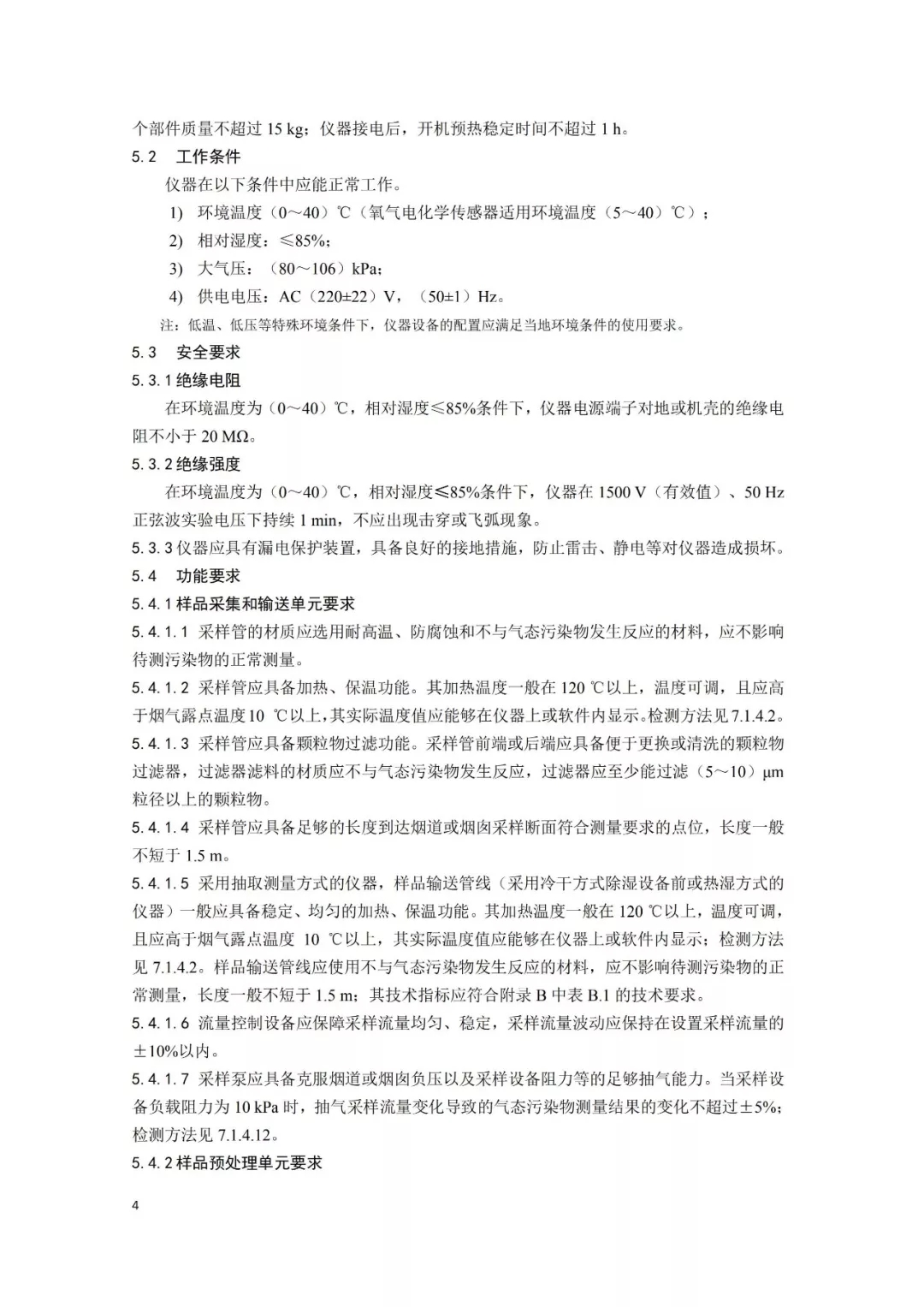 个部件质量不超过 15 kg；仪器接电后，开机预热稳定时间不超过 1 h。

5.2　工作条件

仪器在以下条件中应能正常工作。

1) 环境温度（0～40）℃（氧气电化学传感器适用环境温度（5～40）℃）；

2) 相对湿度：≤85%；

3) 大气压：（80～106）kPa；

4) 供电电压：AC（220±22）V，（50±1）Hz。

注：低温、低压等特殊环境条件下，仪器设备的配置应满足当地环境条件的使用要求。

5.3　安全要求

5.3.1 绝缘电阻

在环境温度为（0～40）℃，相对湿度≤85%条件下，仪器电源端子对地或机壳的绝缘电阻不小于 20 MΩ。

5.3.2 绝缘强度

在环境温度为（0～40）℃，相对湿度≤85%条件下，仪器在 1500 V（有效值）、50 Hz 正弦波实验电压下持续 1 min，不应出现击穿或飞弧现象。

5.3.3 仪器应具有漏电保护装置，具备良好的接地措施，防止雷击、静电等对仪器造成损坏。

5.4　功能要求

5.4.1 样品采集和输送单元要求

5.4.1.1 采样管的材质应选用耐高温、防腐蚀和不与气态污染物发生反应的材料，应不影响待测污染物的正常测量。

5.4.1.2 采样管应具备加热、保温功能。其加热温度一般在 120 ℃以上，温度可调，且应高于烟气露点温度 10 ℃以上，其实际温度值应能够在仪器上或软件内显示。检测方法见 7.1.4.2。

5.4.1.3 采样管应具备颗粒物过滤功能。采样管前端或后端应具备便于更换或清洗的颗粒物过滤器，过滤器滤料的材质应不与气态污染物发生反应，过滤器应至少能过滤（5～10）μm 粒径以上的颗粒物。

5.4.1.4 采样管应具备足够的长度到达烟道或烟囱采样断面符合测量要求的点位，长度一般不短于 1.5 m。

5.4.1.5 采用抽取测量方式的仪器，样品输送管线（采用冷干方式除湿设备前或热湿方式的仪器）一般应具备稳定、均匀的加热、保温功能。其加热温度一般在 120 ℃以上，温度可调，且应高于烟气露点温度 10 ℃以上，其实际温度值应能够在仪器上或软件内显示；检测方法见 7.1.4.2。样品输送管线应使用不与气态污染物发生反应的材料，应不影响待测污染物的正常测量，长度一般不短于 1.5 m；其技术指标应符合附录 B 中表 B.1 的技术要求。

5.4.1.6 流量控制设备应保障采样流量均匀、稳定，采样流量波动应保持在设置采样流量的±10%以内。

5.4.1.7 采样泵应具备克服烟道或烟囱负压以及采样设备阻力等的足够抽气能力。当采样设备负载阻力为 10 kPa 时，抽气采样流量变化导致的气态污染物测量结果的变化不超过±5%；检测方法见 7.1.4.12。

5.4.2 样品预处理单元要求

4